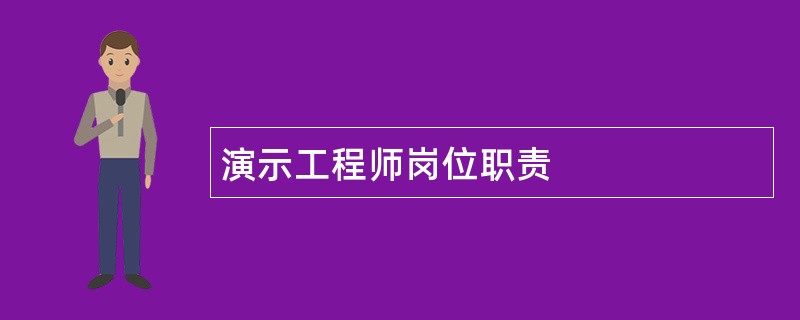 演示工程师岗位职责